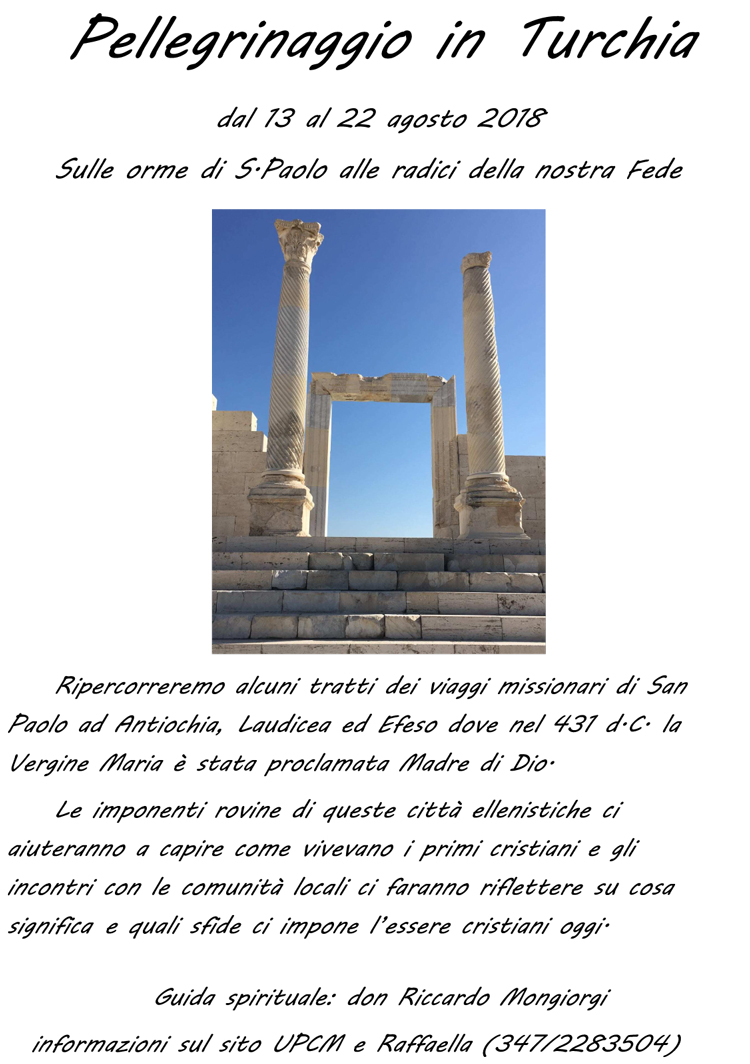 Pellegrinaggio in Turchia

dal 13 al 22 agosto 2018

Sulle orme di S.Paolo alle radici della nostra Fede

Ripercorreremo alcuni tratti dei viaggi missionari di San Paolo ad Antiochia, Laudicea ed Efeso dove nel 431 d.C. la Vergine Maria è stata proclamata Madre di Dio.

Le imponenti rovine di queste città ellenistiche ci aiuteranno a capire come vivevano i primi cristiani e gli incontri con le comunità locali ci faranno riflettere su cosa significa e quali sfide ci impone l'essere cristiani oggi.

Guida spirituale: don Riccardo Mongiorgi

informazioni sul sito UPCM e Raffaella (347/2283504)